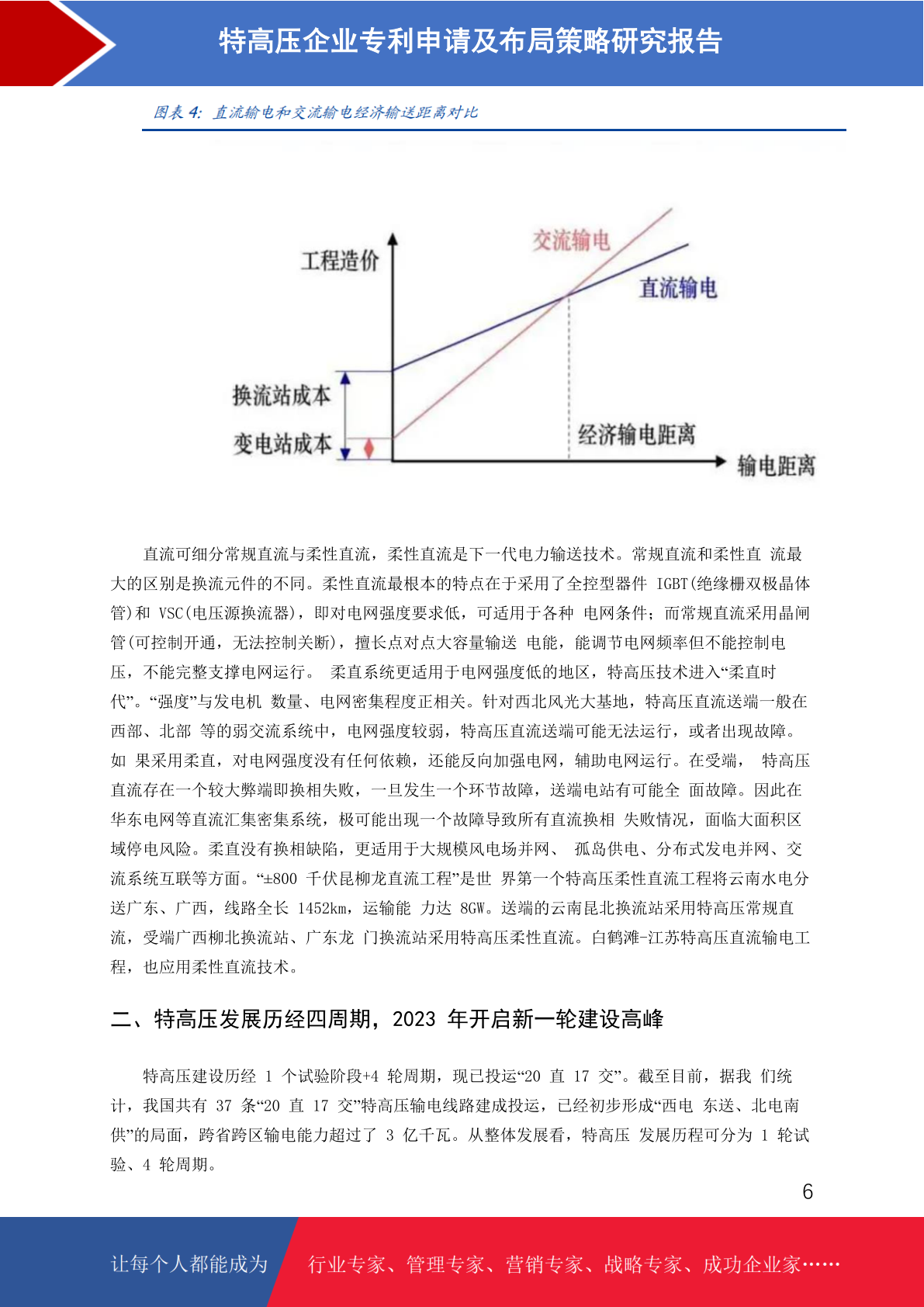 特高压企业专利申请及布局策略研究报告

图表 4: 直流输电和交流输电经济输送距离对比

工程造价
交流输电
直流输电
换流站成本
变电站成本
经济输电距离
输电距离

直流可细分常规直流与柔性直流，柔性直流是下一代电力输送技术。常规直流和柔性直 流最大的区别是换流元件的不同。柔性直流最根本的特点在于采用了全控型器件 IGBT(绝缘栅双极晶体管)和 VSC(电压源换流器)，即对电网强度要求低，可适用于各种 电网条件；而常规直流采用晶闸管(可控制开通，无法控制关断)，擅长点对点大容量输送 电能，能调节电网频率但不能控制电压，不能完整支撑电网运行。 柔直系统更适用于电网强度低的地区，特高压技术进入“柔直时代”。“强度”与发电机 数量、电网密集程度正相关。针对西北风光大基地，特高压直流送端一般在西部、北部 等的弱交流系统中，电网强度较弱，特高压直流送端可能无法运行，或者出现故障。如 果采用柔直，对电网强度没有任何依赖，还能反向加强电网，辅助电网运行。在受端， 特高压直流存在一个较大弊端即换相失败，一旦发生一个环节故障，送端电站有可能全 面故障。因此在华东电网等直流汇集密集系统，极可能出现一个故障导致所有直流换相 失败情况，面临大面积区域停电风险。柔直没有换相缺陷，更适用于大规模风电场并网、 孤岛供电、分布式发电并网、交流系统互联等方面。“±800 千伏昆柳龙直流工程”是世 界第一个特高压柔性直流工程将云南水电分送广东、广西，线路全长 1452km，运输能 力达 8GW。送端的云南昆北换流站采用特高压常规直流，受端广西柳北换流站、广东龙 门换流站采用特高压柔性直流。白鹤滩-江苏特高压直流输电工程，也应用柔性直流技术。

二、特高压发展历经四周期，2023 年开启新一轮建设高峰

特高压建设历经 1 个试验阶段+4 轮周期，现已投运“20 直 17 交”。截至目前，据我 们统计，我国共有 37 条“20 直 17 交”特高压输电线路建成投运，已经初步形成“西电 东送、北电南供”的局面，跨省跨区输电能力超过了 3 亿千瓦。从整体发展看，特高压 发展历程可分为 1 轮试验、4 轮周期。

6

让每个人都能成为 行业专家、管理专家、营销专家、战略专家、成功企业家……